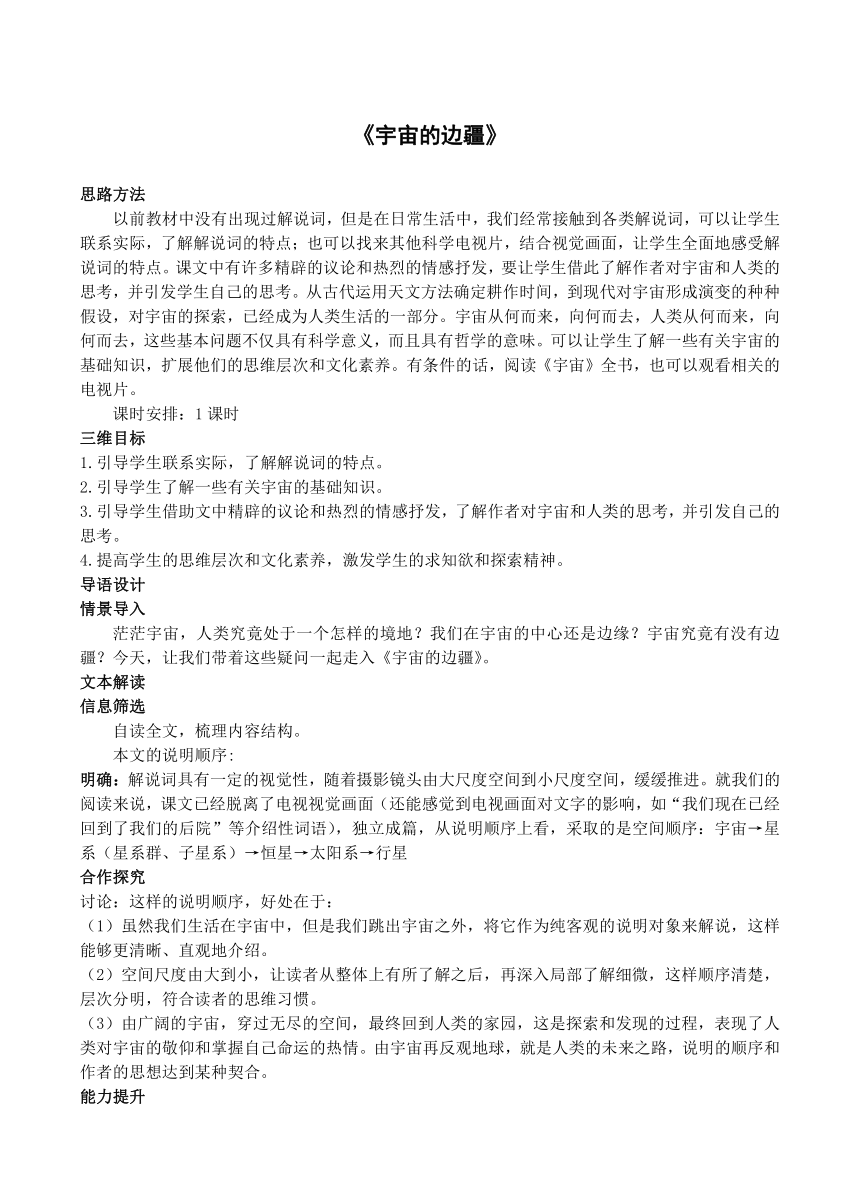 《宇宙的边疆》

思路方法

以前教材中没有出现过解说词，但是在日常生活中，我们经常接触到各类解说词，可以让学生联系实际，了解解说词的特点；也可以找来其他科学电视片，结合视觉画面，让学生全面地感受解说词的特点。课文中有许多精辟的议论和热烈的情感抒发，要让学生借此了解作者对宇宙和人类的思考，并引发学生自己的思考。从古代运用天文方法确定耕作时间，到现代对宇宙形成演变的种种假设，对宇宙的探索，已经成为人类生活的一部分。宇宙从何而来，向何而去，人类从何而来，向何而去，这些基本问题不仅具有科学意义，而且具有哲学的意味。可以让学生了解一些有关宇宙的基础知识，扩展他们的思维层次和文化素养。有条件的话，阅读《宇宙》全书，也可以观看相关的电视片。

课时安排：1 课时

三维目标

1.引导学生联系实际，了解解说词的特点。

2.引导学生了解一些有关宇宙的基础知识。

3.引导学生借助文中精辟的议论和热烈的情感抒发，了解作者对宇宙和人类的思考，并引发自己的思考。

4.提高学生的思维层次和文化素养，激发学生的求知欲和探索精神。

导语设计

情景导入

茫茫宇宙，人类究竟处于一个怎样的境地？我们在宇宙的中心还是边缘？宇宙究竟有没有边疆？今天，让我们带着这些疑问一起走入《宇宙的边疆》。

文本解读

信息筛选

自读全文，梳理内容结构。

本文的说明顺序:

明确：解说词具有一定的视觉性，随着摄影镜头由大尺度空间到小尺度空间，缓缓推进。就我们的阅读来说，课文已经脱离了电视视觉画面（还能感觉到电视画面对文字的影响，如“我们现在已经回到了我们的后院”等介绍性词语），独立成篇，从说明顺序上看，采取的是空间顺序：宇宙→星系（星系群、子星系）→恒星→太阳系→行星

合作探究

讨论：这样的说明顺序，好处在于：

（1）虽然我们生活在宇宙中，但是我们跳出宇宙之外，将它作为纯客观的说明对象来解说，这样能够更清晰、直观地介绍。

（2）空间尺度由大到小，让读者从整体上有所了解之后，再深入局部了解细微，这样顺序清楚，层次分明，符合读者的思维习惯。

（3）由广阔的宇宙，穿过无尽的空间，最终回到人类的家园，这是探索和发现的过程，表现了人类对宇宙的敬仰和掌握自己命运的热情。由宇宙再反观地球，就是人类的未来之路，说明的顺序和作者的思想达到某种契合。

能力提升